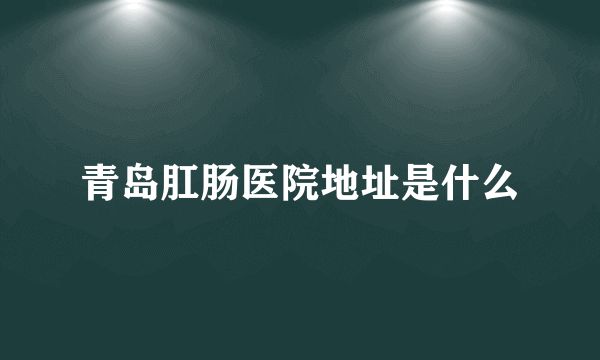 青岛肛肠医院地址是什么